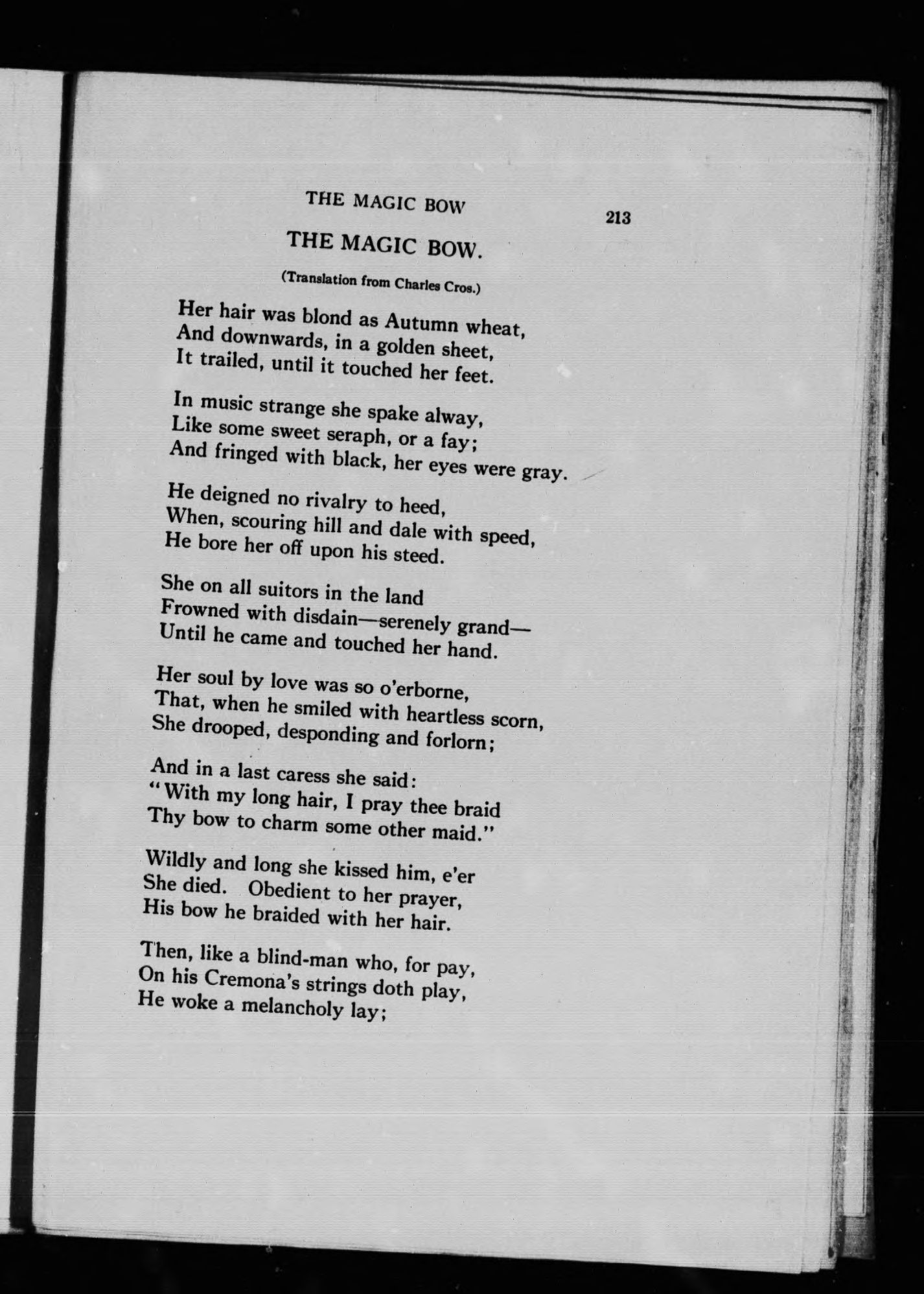 THE MAGIC BOW 213

THE MAGIC BOW.

(Translation from Charles Cros.)

Her hair was blond as Autumn wheat,
And downwards, in a golden sheet,
It trailed, until it touched her feet.

In music strange she spake alway,
Like some sweet seraph, or a fay;
And fringed with black, her eyes were gray.

He deigned no rivalry to heed,
When, scouring hill and dale with speed,
He bore her off upon his steed.

She on all suitors in the land
Frowned with disdain—serenely grand—
Until he came and touched her hand.

Her soul by love was so o'erborne,
That, when he smiled with heartless scorn,
She drooped, desponding and forlorn;

And in a last caress she said:
"With my long hair, I pray thee braid
Thy bow to charm some other maid."

Wildly and long she kissed him, e'er
She died. Obedient to her prayer,
His bow he braided with her hair.

Then, like a blind-man who, for pay,
On his Cremona's strings doth play,
He woke a melancholy lay;